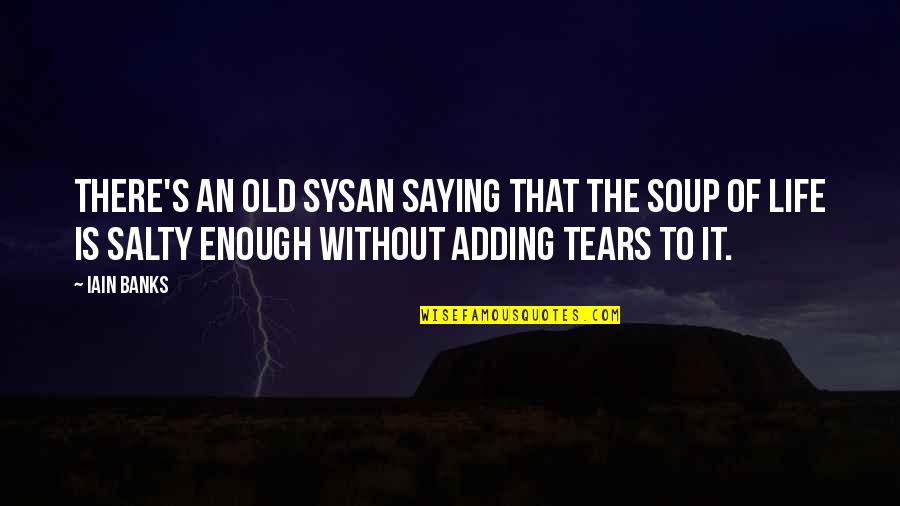 THERE'S AN OLD SYSAN SAYING THAT THE SOUP OF LIFE IS SALTY ENOUGH WITHOUT ADDING TEARS TO IT.

— IAIN BANKS

WISEFAMOUSQUOTES.COM